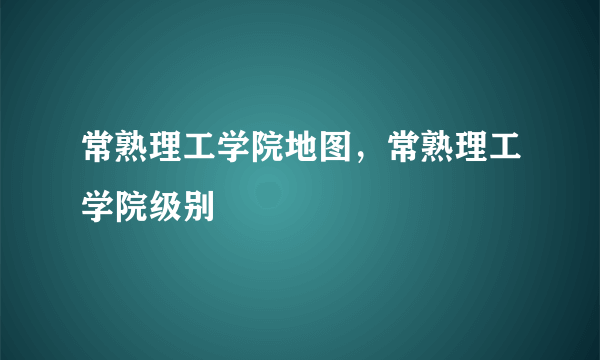 常熟理工学院地图，常熟理工学院级别